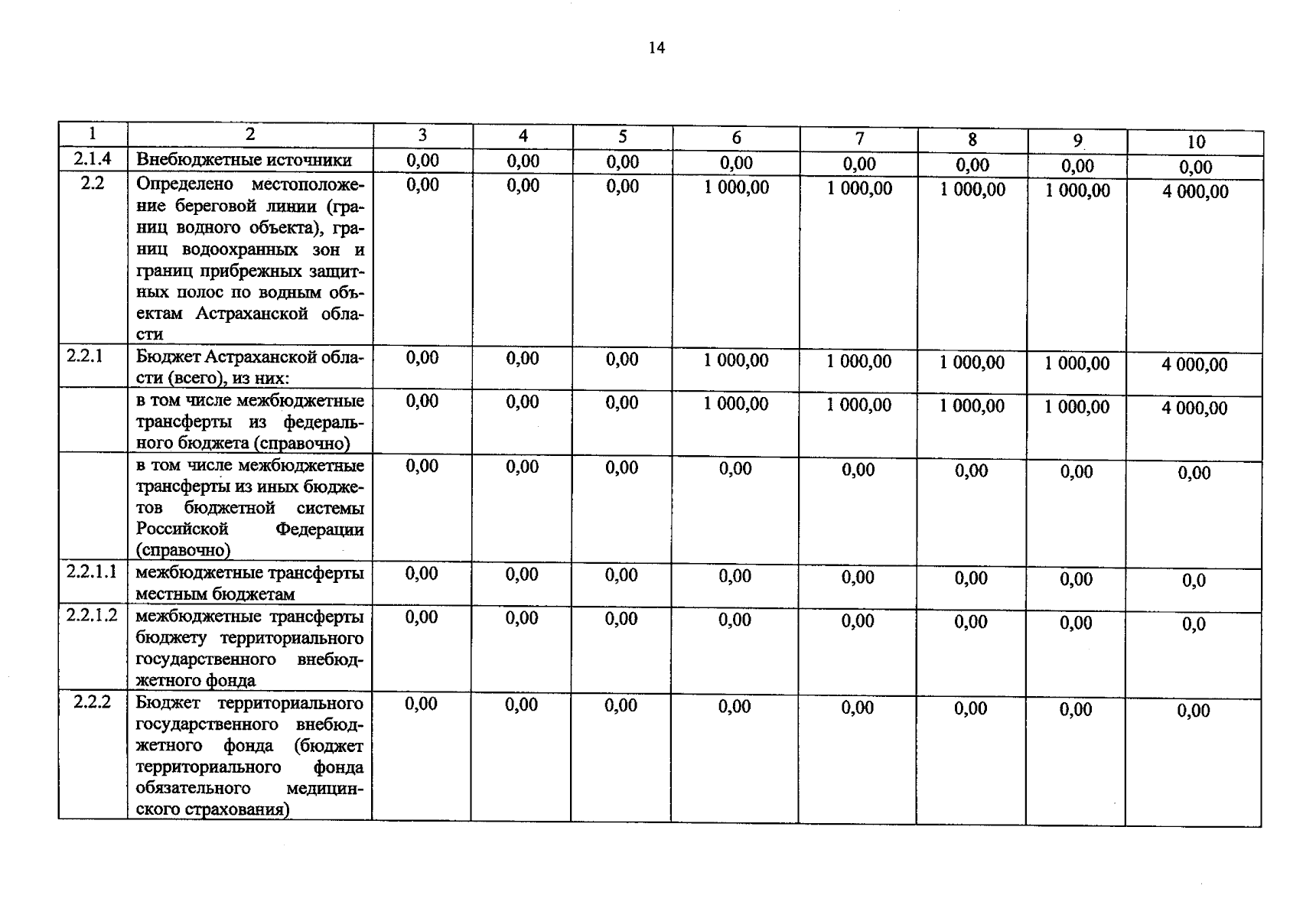 14

| 1 | 2 | 3 | 4 | 5 | 6 | 7 | 8 | 9 | 10 |
|---|---|---|---|---|---|---|---|---|---|
| 2.1.4 | Внебюджетные источники | 0,00 | 0,00 | 0,00 | 0,00 | 0,00 | 0,00 | 0,00 | 0,00 |
| 2.2 | Определено местоположение береговой линии (границ водного объекта), границ водоохранных зон и границ прибрежных защитных полос по водным объектам Астраханской области | 0,00 | 0,00 | 0,00 | 1 000,00 | 1 000,00 | 1 000,00 | 1 000,00 | 4 000,00 |
| 2.2.1 | Бюджет Астраханской области (всего), из них: | 0,00 | 0,00 | 0,00 | 1 000,00 | 1 000,00 | 1 000,00 | 1 000,00 | 4 000,00 |
|  | в том числе межбюджетные трансферты из федерального бюджета (справочно) | 0,00 | 0,00 | 0,00 | 1 000,00 | 1 000,00 | 1 000,00 | 1 000,00 | 4 000,00 |
|  | в том числе межбюджетные трансферты из иных бюджетов бюджетной системы Российской Федерации (справочно) | 0,00 | 0,00 | 0,00 | 0,00 | 0,00 | 0,00 | 0,00 | 0,00 |
| 2.2.1.1 | межбюджетные трансферты местным бюджетам | 0,00 | 0,00 | 0,00 | 0,00 | 0,00 | 0,00 | 0,00 | 0,0 |
| 2.2.1.2 | межбюджетные трансферты бюджету территориального государственного внебюджетного фонда | 0,00 | 0,00 | 0,00 | 0,00 | 0,00 | 0,00 | 0,00 | 0,0 |
| 2.2.2 | Бюджет территориального государственного внебюджетного фонда (бюджет территориального фонда обязательного медицинского страхования) | 0,00 | 0,00 | 0,00 | 0,00 | 0,00 | 0,00 | 0,00 | 0,00 |